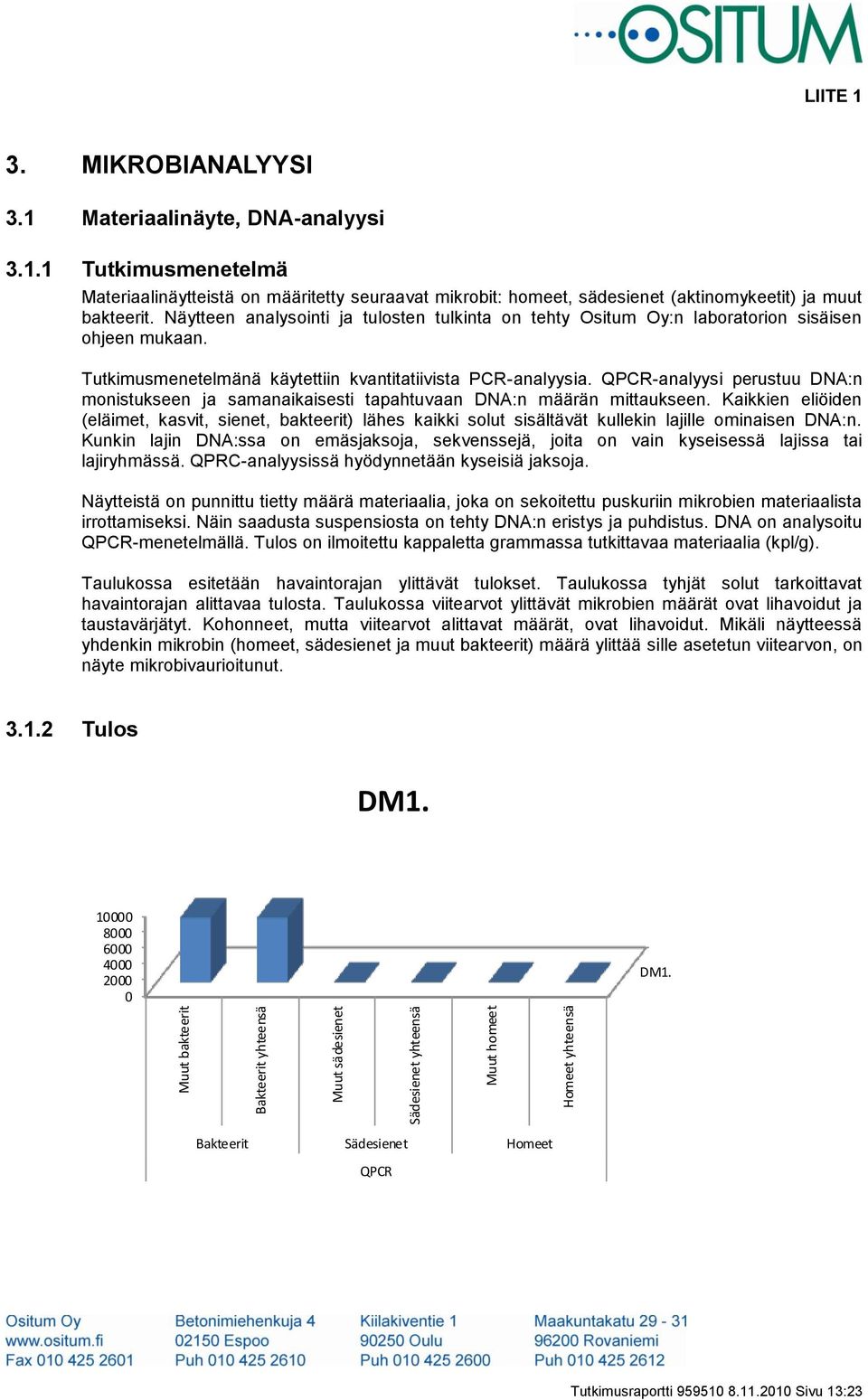 OSITUM

LIITE 1

3. MIKROBIANALYYSI

3.1 Materiaalinäyte, DNA-analyysi

3.1.1 Tutkimusmenetelmä

Materiaalinäytteistä on määritetty seuraavat mikrobit: homeet, sädesienet (aktinomykeetit) ja muut bakteerit. Näytteen analysointi ja tulosten tulkinta on tehty Ositum Oy:n laboratorion sisäisen ohjeen mukaan.

Tutkimusmenetelmänä käytettiin kvantitatiivista PCR-analyysia. QPCR-analyysi perustuu DNA:n monistukseen ja samanaikaisesti tapahtuvaan DNA:n määrän mittaukseen. Kaikkien eliöiden (eläimet, kasvit, sienet, bakteerit) lähes kaikki solut sisältävät kullekin lajille ominaisen DNA:n. Kunkin lajin DNA:ssa on emäsjaksoja, sekvenssejä, joita on vain kyseisessä lajissa tai lajiryhmässä. QPRC-analyysissä hyödynnetään kyseisiä jaksoja.

Näytteistä on punnittu tietty määrä materiaalia, joka on sekoitettu puskuriin mikrobien materiaalista irrottamiseksi. Näin saadusta suspensiosta on tehty DNA:n eristys ja puhdistus. DNA on analysoitu QPCR-menetelmällä. Tulos on ilmoitettu kappaletta grammassa tutkittavaa materiaalia (kpl/g).

Taulukossa esitetään havaintorajan ylittävät tulokset. Taulukossa tyhjät solut tarkoittavat havaintorajan alittavaa tulosta. Taulukossa viitearvot ylittävät mikrobien määrät ovat lihavoidut ja taustavärjätyt. Kohonneet, mutta viitearvot alittavat määrät, ovat lihavoidut. Mikäli näytteessä yhdenkin mikrobin (homeet, sädesienet ja muut bakteerit) määrä ylittää sille asetetun viitearvon, on näyte mikrobivaurioitunut.

3.1.2 Tulos

DM1.

10000
8000
6000
4000
2000
0

DM1.

Muut bakteerit
Bakteerit yhteensä
Muut sädesienet
Sädesienet yhteensä
Muut homeet
Homeet yhteensä

Bakteerit
Sädesienet
Homeet

QPCR

Ositum Oy
www.ositum.fi
Fax 010 425 2601

Betonimiehenkuja 4
02150 Espoo
Puh 010 425 2610

Kiilakiventie 1
90250 Oulu
Puh 010 425 2600

Maakuntakatu 29 - 31
96200 Rovaniemi
Puh 010 425 2612

Tutkimusraportti 959510 8.11.2010 Sivu 13:23